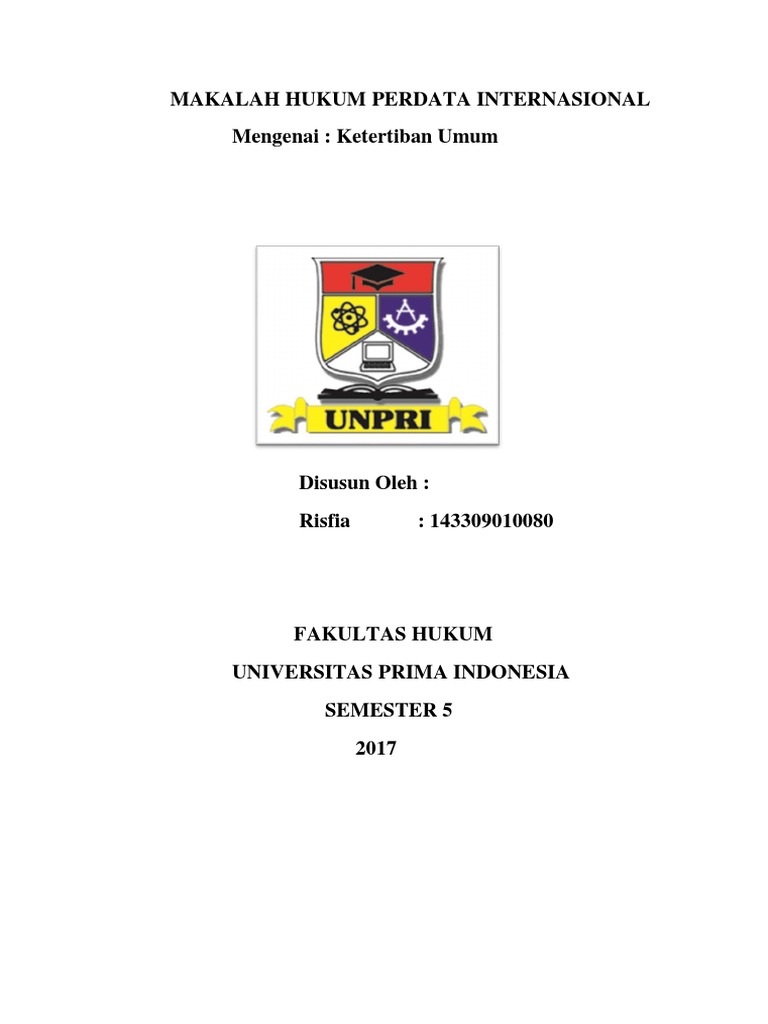 MAKALAH HUKUM PERDATA INTERNASIONAL

Mengenai : Ketertiban Umum

UNPRI

Disusun Oleh :

Risfia : 143309010080

FAKULTAS HUKUM

UNIVERSITAS PRIMA INDONESIA

SEMESTER 5

2017